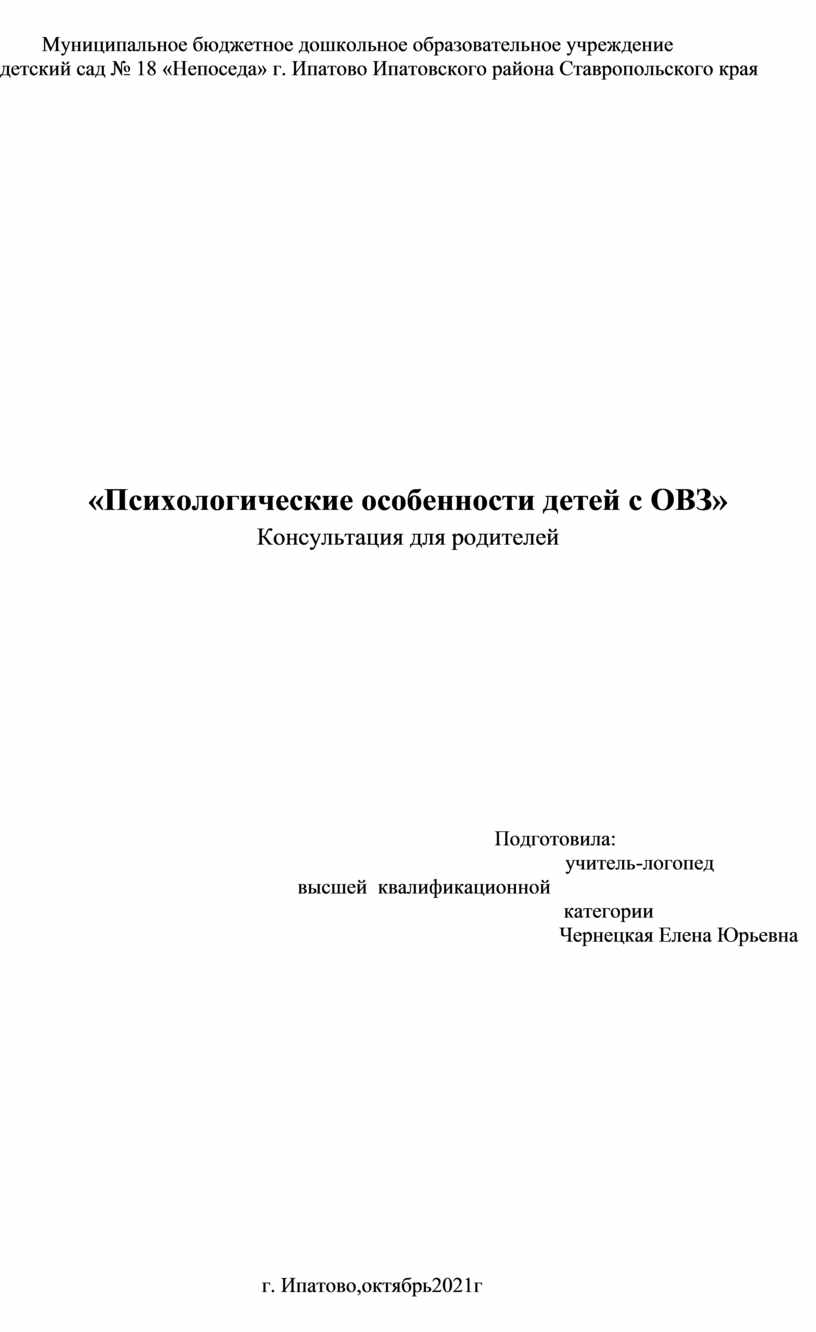 Муниципальное бюджетное дошкольное образовательное учреждение
детский сад № 18 «Непоседа» г. Ипатово Ипатовского района Ставропольского края

«Психологические особенности детей с ОВЗ»
Консультация для родителей

Подготовила:
учитель-логопед
высшей квалификационной
категории
Чернецкая Елена Юрьевна

г. Ипатово,октябрь2021г